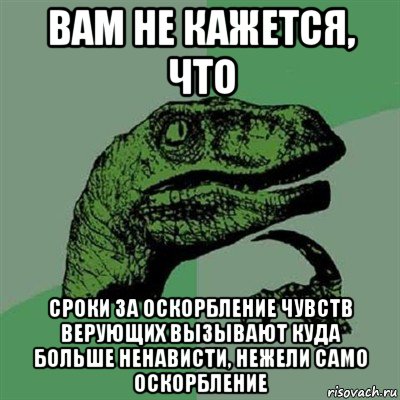 ВАМ НЕ КАЖЕТСЯ, ЧТО

СРОКИ ЗА ОСКОРБЛЕНИЕ ЧУВСТВ ВЕРУЮЩИХ ВЫЗЫВАЮТ КУДА БОЛЬШЕ НЕНАВИСТИ, НЕЖЕЛИ САМО ОСКОРБЛЕНИЕ

risovach.ru